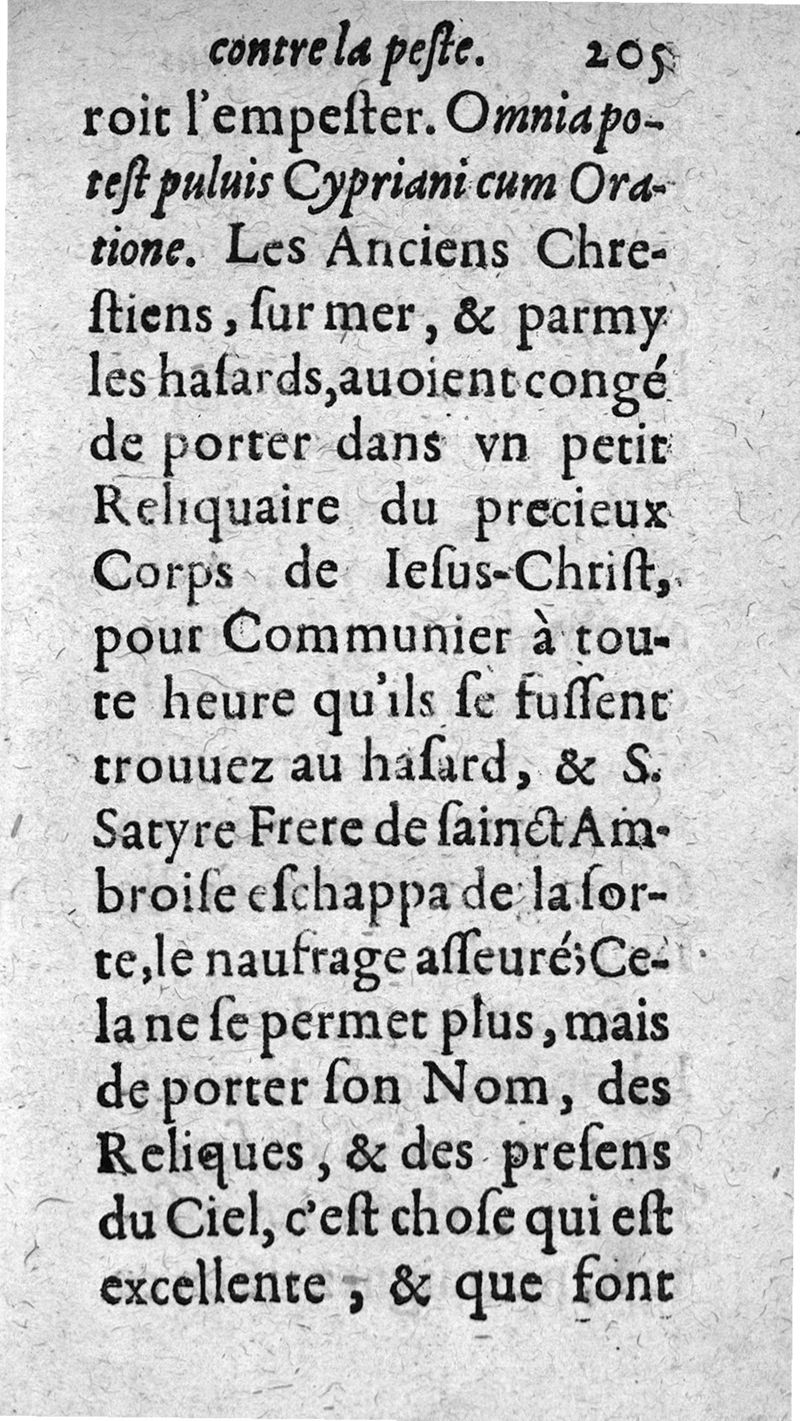 contre la peste. 205

roit l'empester. Omnia potest puluis Cypriani cum Oratione. Les Anciens Chrestiens, sur mer, & parmy les hasards, auoient congé de porter dans vn petit Reliquaire du precieux Corps de Iesus-Christ, pour Communier à toute heure qu'ils se fussent trouuez au hasard, & S. Satyre Frere de sainct Ambroise eschappa de la sorte, le naufrage asseuré; Cela ne se permet plus, mais de porter son Nom, des Reliques, & des presens du Ciel, c'est chose qui est excellente, & que font